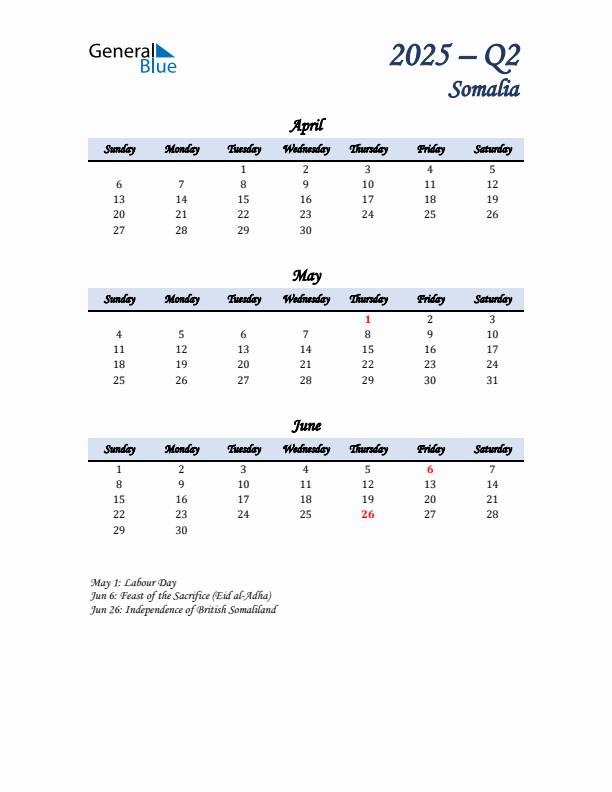 General Blue

2025 – Q2
Somalia

April

| Sunday | Monday | Tuesday | Wednesday | Thursday | Friday | Saturday |
|---|---|---|---|---|---|---|
| | | 1 | 2 | 3 | 4 | 5 |
| 6 | 7 | 8 | 9 | 10 | 11 | 12 |
| 13 | 14 | 15 | 16 | 17 | 18 | 19 |
| 20 | 21 | 22 | 23 | 24 | 25 | 26 |
| 27 | 28 | 29 | 30 | | | |

May

| Sunday | Monday | Tuesday | Wednesday | Thursday | Friday | Saturday |
|---|---|---|---|---|---|---|
| | | | | 1 | 2 | 3 |
| 4 | 5 | 6 | 7 | 8 | 9 | 10 |
| 11 | 12 | 13 | 14 | 15 | 16 | 17 |
| 18 | 19 | 20 | 21 | 22 | 23 | 24 |
| 25 | 26 | 27 | 28 | 29 | 30 | 31 |

June

| Sunday | Monday | Tuesday | Wednesday | Thursday | Friday | Saturday |
|---|---|---|---|---|---|---|
| 1 | 2 | 3 | 4 | 5 | 6 | 7 |
| 8 | 9 | 10 | 11 | 12 | 13 | 14 |
| 15 | 16 | 17 | 18 | 19 | 20 | 21 |
| 22 | 23 | 24 | 25 | 26 | 27 | 28 |
| 29 | 30 | | | | | |

May 1: Labour Day
Jun 6: Feast of the Sacrifice (Eid al-Adha)
Jun 26: Independence of British Somaliland